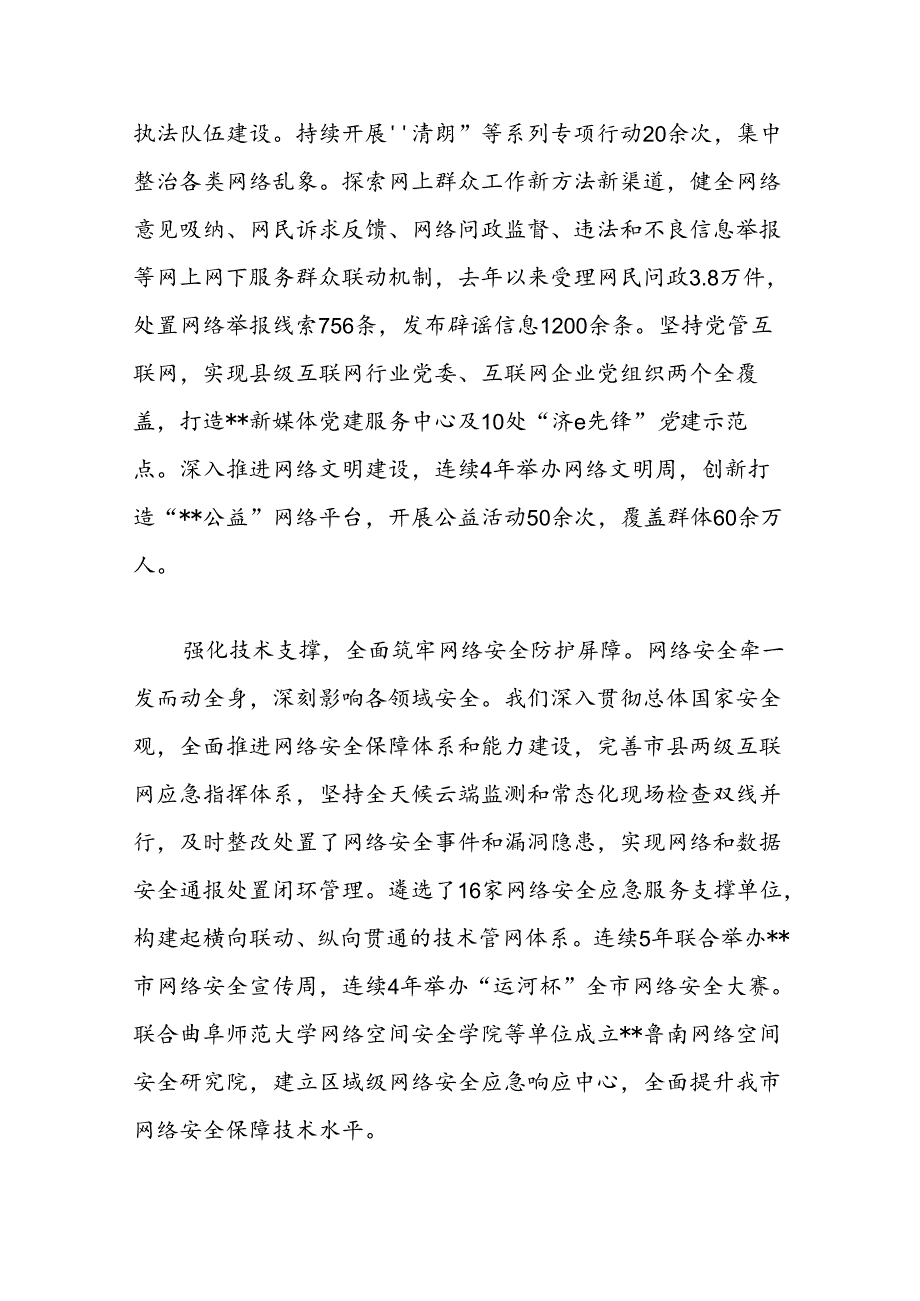 执法队伍建设。持续开展''清朗”等系列专项行动20余次，集中整治各类网络乱象。探索网上群众工作新方法新渠道，健全网络意见吸纳、网民诉求反馈、网络问政监督、违法和不良信息举报等网上网下服务群众联动机制，去年以来受理网民问政3.8万件，处置网络举报线索756条，发布辟谣信息1200余条。坚持党管互联网，实现县级互联网行业党委、互联网企业党组织两个全覆盖，打造**新媒体党建服务中心及10处“济e先锋”党建示范点。深入推进网络文明建设，连续4年举办网络文明周，创新打造“**公益”网络平台，开展公益活动50余次，覆盖群体60余万人。

强化技术支撑，全面筑牢网络安全防护屏障。网络安全牵一发而动全身，深刻影响各领域安全。我们深入贯彻总体国家安全观，全面推进网络安全保障体系和能力建设，完善市县两级互联网应急指挥体系，坚持全天候云端监测和常态化现场检查双线并行，及时整改处置了网络安全事件和漏洞隐患，实现网络和数据安全通报处置闭环管理。遴选了16家网络安全应急服务支撑单位，构建起横向联动、纵向贯通的技术管网体系。连续5年联合举办**市网络安全宣传周，连续4年举办“运河杯”全市网络安全大赛。联合曲阜师范大学网络空间安全学院等单位成立**鲁南网络空间安全研究院，建立区域级网络安全应急响应中心，全面提升我市网络安全保障技术水平。